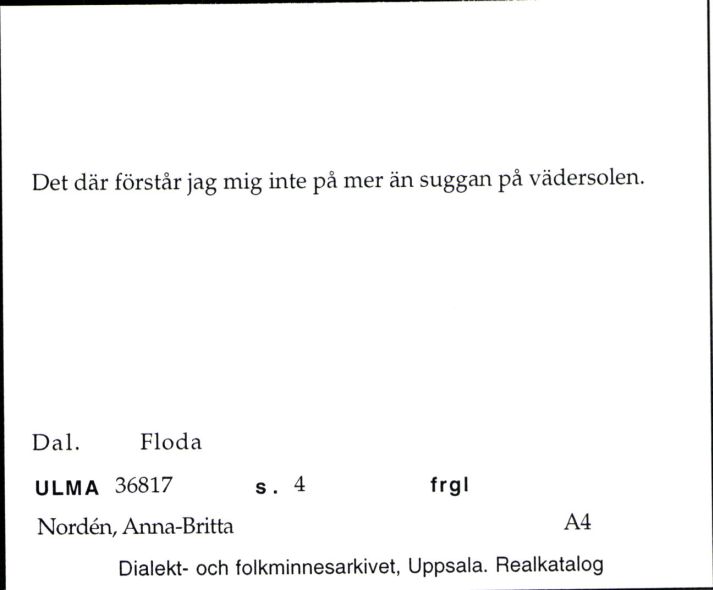 Det där förstår jag mig inte på mer än suggan på vädersolen.

Dal. Floda

ULMA 36817 s. 4 frgl

Nordén, Anna-Britta A4

Dialekt- och folkminnesarkivet, Uppsala. Realkatalog